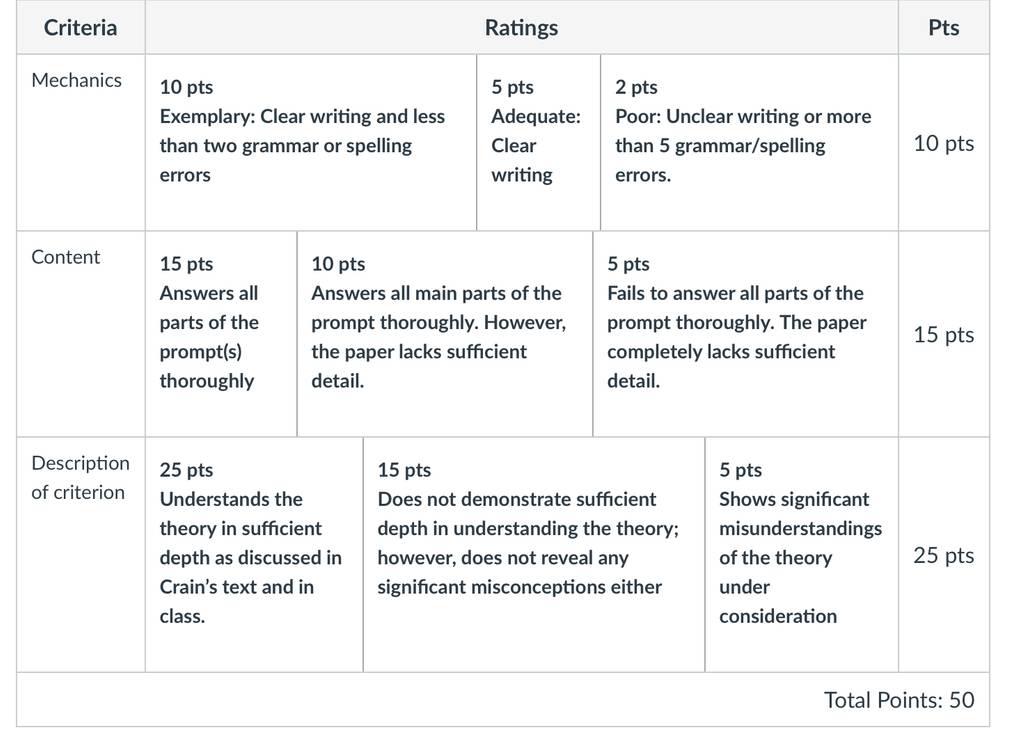 | Criteria | Ratings | | | Pts |
|---|---|---|---|---|
| Mechanics | 10 pts Exemplary: Clear writing and less than two grammar or spelling errors | 5 pts Adequate: Clear writing | 2 pts Poor: Unclear writing or more than 5 grammar/spelling errors. | 10 pts |
| Content | 15 pts Answers all parts of the prompt(s) thoroughly | 10 pts Answers all main parts of the prompt thoroughly. However, the paper lacks sufficient detail. | 5 pts Fails to answer all parts of the prompt thoroughly. The paper completely lacks sufficient detail. | 15 pts |
| Description of criterion | 25 pts Understands the theory in sufficient depth as discussed in Crain's text and in class. | 15 pts Does not demonstrate sufficient depth in understanding the theory; however, does not reveal any significant misconceptions either | 5 pts Shows significant misunderstandings of the theory under consideration | 25 pts |

Total Points: 50